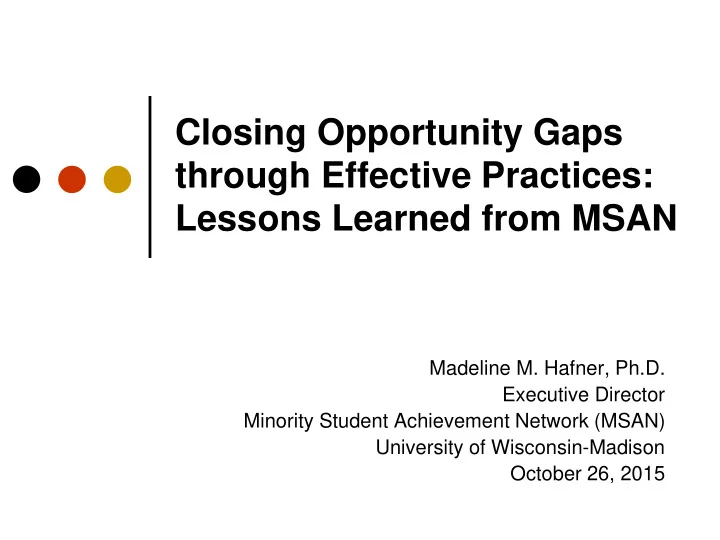 Closing Opportunity Gaps through Effective Practices: Lessons Learned from MSAN

Madeline M. Hafner, Ph.D.
Executive Director
Minority Student Achievement Network (MSAN)
University of Wisconsin-Madison
October 26, 2015